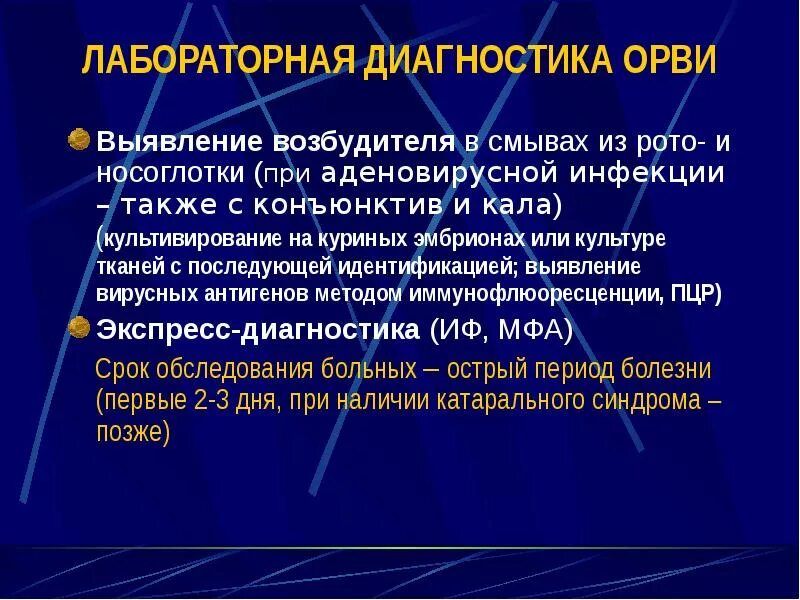 ЛАБОРАТОРНАЯ ДИАГНОСТИКА ОРВИ

Выявление возбудителя в смывах из рото- и носоглотки (при аденовирусной инфекции – также с конъюнктив и кала) (культивирование на куриных эмбрионах или культуре тканей с последующей идентификацией; выявление вирусных антигенов методом иммунофлюоресценции, ПЦР)

Экспресс-диагностика (ИФ, МФА)

Срок обследования больных – острый период болезни (первые 2-3 дня, при наличии катарального синдрома – позже)